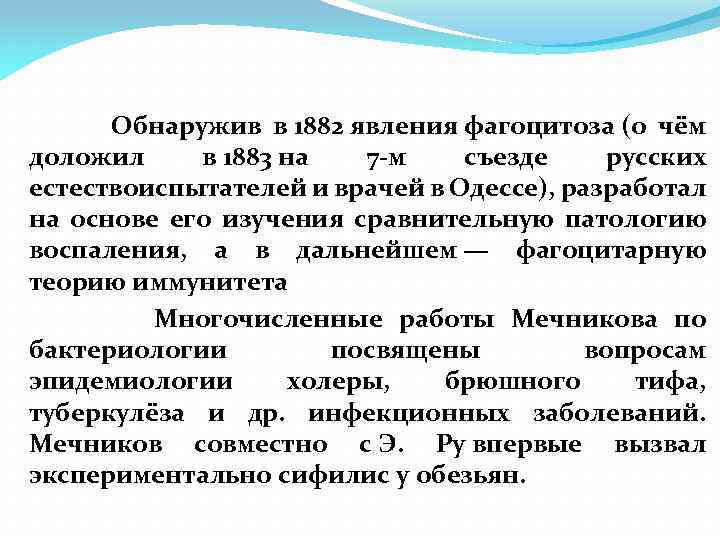 Обнаружив в 1882 явления фагоцитоза (о чём доложил в 1883 на 7-м съезде русских естествоиспытателей и врачей в Одессе), разработал на основе его изучения сравнительную патологию воспаления, а в дальнейшем — фагоцитарную теорию иммунитета

Многочисленные работы Мечникова по бактериологии посвящены вопросам эпидемиологии холеры, брюшного тифа, туберкулёза и др. инфекционных заболеваний. Мечников совместно с Э. Ру впервые вызвал экспериментально сифилис у обезьян.